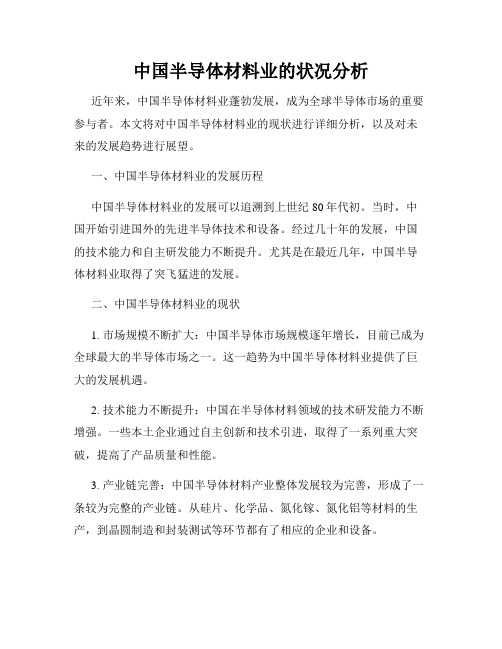 中国半导体材料业的状况分析

近年来，中国半导体材料业蓬勃发展，成为全球半导体市场的重要参与者。本文将对中国半导体材料业的现状进行详细分析，以及对未来的发展趋势进行展望。

一、中国半导体材料业的发展历程

中国半导体材料业的发展可以追溯到上世纪 80 年代初。当时，中国开始引进国外的先进半导体技术和设备。经过几十年的发展，中国的技术能力和自主研发能力不断提升。尤其是在最近几年，中国半导体材料业取得了突飞猛进的发展。

二、中国半导体材料业的现状

1. 市场规模不断扩大：中国半导体市场规模逐年增长，目前已成为全球最大的半导体市场之一。这一趋势为中国半导体材料业提供了巨大的发展机遇。

2. 技术能力不断提升：中国在半导体材料领域的技术研发能力不断增强。一些本土企业通过自主创新和技术引进，取得了一系列重大突破，提高了产品质量和性能。

3. 产业链完善：中国半导体材料产业整体发展较为完善，形成了一条较为完整的产业链。从硅片、化学品、氮化镓、氮化铝等材料的生产，到晶圆制造和封装测试等环节都有了相应的企业和设备。